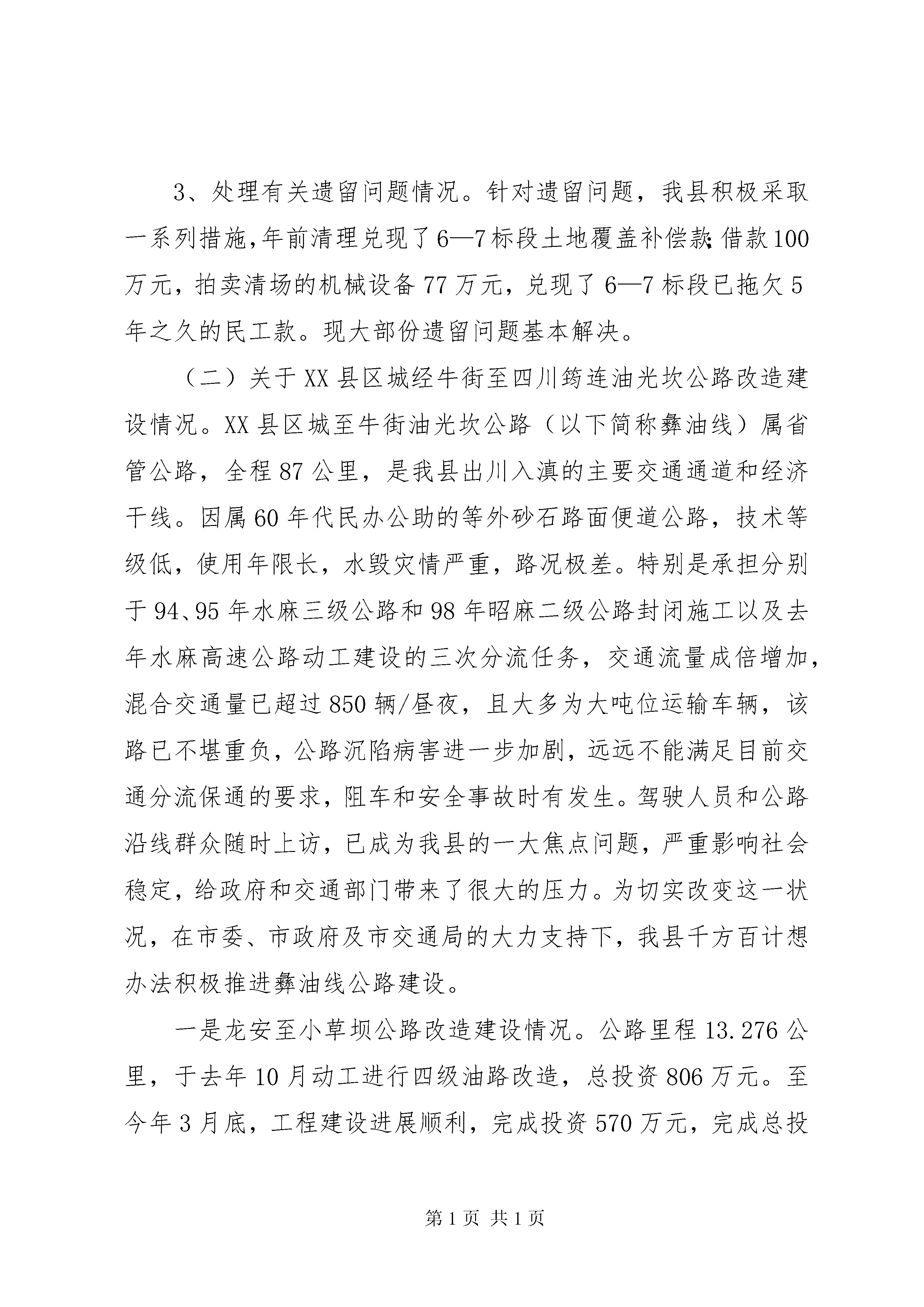 3、处理有关遗留问题情况。针对遗留问题，我县积极采取一系列措施，年前清理兑现了6—7标段土地覆盖补偿款；借款100万元，拍卖清场的机械设备77万元，兑现了6—7标段已拖欠5年之久的民工款。现大部份遗留问题基本解决。

（二）关于XX县区城经牛街至四川筠连油光坎公路改造建设情况。XX县区城至牛街油光坎公路（以下简称彝油线）属省管公路，全程87公里，是我县出川入滇的主要交通通道和经济干线。因属60年代民办公助的等外砂石路面便道公路，技术等级低，使用年限长，水毁灾情严重，路况极差。特别是承担分别于94、95年水麻三级公路和98年昭麻二级公路封闭施工以及去年水麻高速公路动工建设的三次分流任务，交通流量成倍增加，混合交通量已超过850辆/昼夜，且大多为大吨位运输车辆，该路已不堪重负，公路沉陷病害进一步加剧，远远不能满足目前交通分流保通的要求，阻车和安全事故时有发生。驾驶人员和公路沿线群众随时上访，已成为我县的一大焦点问题，严重影响社会稳定，给政府和交通部门带来了很大的压力。为切实改变这一状况，在市委、市政府及市交通局的大力支持下，我县千方百计想办法积极推进彝油线公路建设。

一是龙安至小草坝公路改造建设情况。公路里程13.276公里，于去年10月动工进行四级油路改造，总投资806万元。至今年3月底，工程建设进展顺利，完成投资570万元，完成总投

第1页 共1页